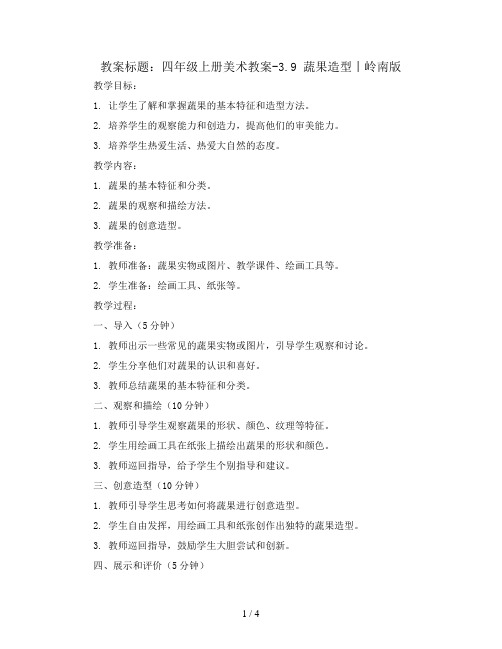 教案标题：四年级上册美术教案-3.9 蔬果造型丨岭南版

教学目标：

1. 让学生了解和掌握蔬果的基本特征和造型方法。

2. 培养学生的观察能力和创造力，提高他们的审美能力。

3. 培养学生热爱生活、热爱大自然的态度。

教学内容：

1. 蔬果的基本特征和分类。

2. 蔬果的观察和描绘方法。

3. 蔬果的创意造型。

教学准备：

1. 教师准备：蔬果实物或图片、教学课件、绘画工具等。

2. 学生准备：绘画工具、纸张等。

教学过程：

一、导入（5分钟）

1. 教师出示一些常见的蔬果实物或图片，引导学生观察和讨论。

2. 学生分享他们对蔬果的认识和喜好。

3. 教师总结蔬果的基本特征和分类。

二、观察和描绘（10分钟）

1. 教师引导学生观察蔬果的形状、颜色、纹理等特征。

2. 学生用绘画工具在纸张上描绘出蔬果的形状和颜色。

3. 教师巡回指导，给予学生个别指导和建议。

三、创意造型（10分钟）

1. 教师引导学生思考如何将蔬果进行创意造型。

2. 学生自由发挥，用绘画工具和纸张创作出独特的蔬果造型。

3. 教师巡回指导，鼓励学生大胆尝试和创新。

四、展示和评价（5分钟）

1 / 4